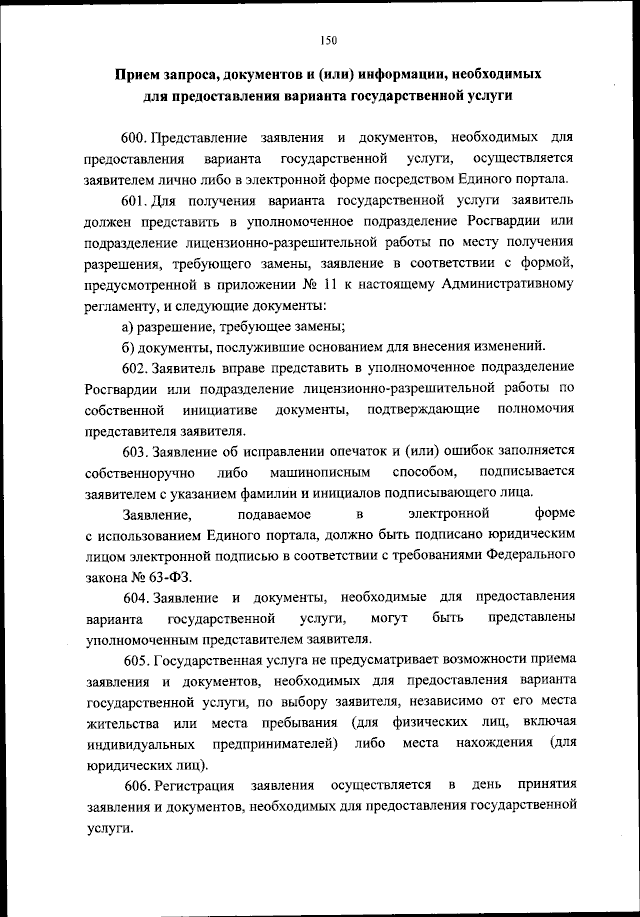 150

Прием запроса, документов и (или) информации, необходимых для предоставления варианта государственной услуги

600. Представление заявления и документов, необходимых для предоставления варианта государственной услуги, осуществляется заявителем лично либо в электронной форме посредством Единого портала.

601. Для получения варианта государственной услуги заявитель должен представить в уполномоченное подразделение Росгвардии или подразделение лицензионно-разрешительной работы по месту получения разрешения, требующего замены, заявление в соответствии с формой, предусмотренной в приложении № 11 к настоящему Административному регламенту, и следующие документы:

а) разрешение, требующее замены;

б) документы, послужившие основанием для внесения изменений.

602. Заявитель вправе представить в уполномоченное подразделение Росгвардии или подразделение лицензионно-разрешительной работы по собственной инициативе документы, подтверждающие полномочия представителя заявителя.

603. Заявление об исправлении опечаток и (или) ошибок заполняется собственноручно либо машинописным способом, подписывается заявителем с указанием фамилии и инициалов подписывающего лица.

Заявление, подаваемое в электронной форме с использованием Единого портала, должно быть подписано юридическим лицом электронной подписью в соответствии с требованиями Федерального закона № 63-ФЗ.

604. Заявление и документы, необходимые для предоставления варианта государственной услуги, могут быть представлены уполномоченным представителем заявителя.

605. Государственная услуга не предусматривает возможности приема заявления и документов, необходимых для предоставления варианта государственной услуги, по выбору заявителя, независимо от его места жительства или места пребывания (для физических лиц, включая индивидуальных предпринимателей) либо места нахождения (для юридических лиц).

606. Регистрация заявления осуществляется в день принятия заявления и документов, необходимых для предоставления государственной услуги.